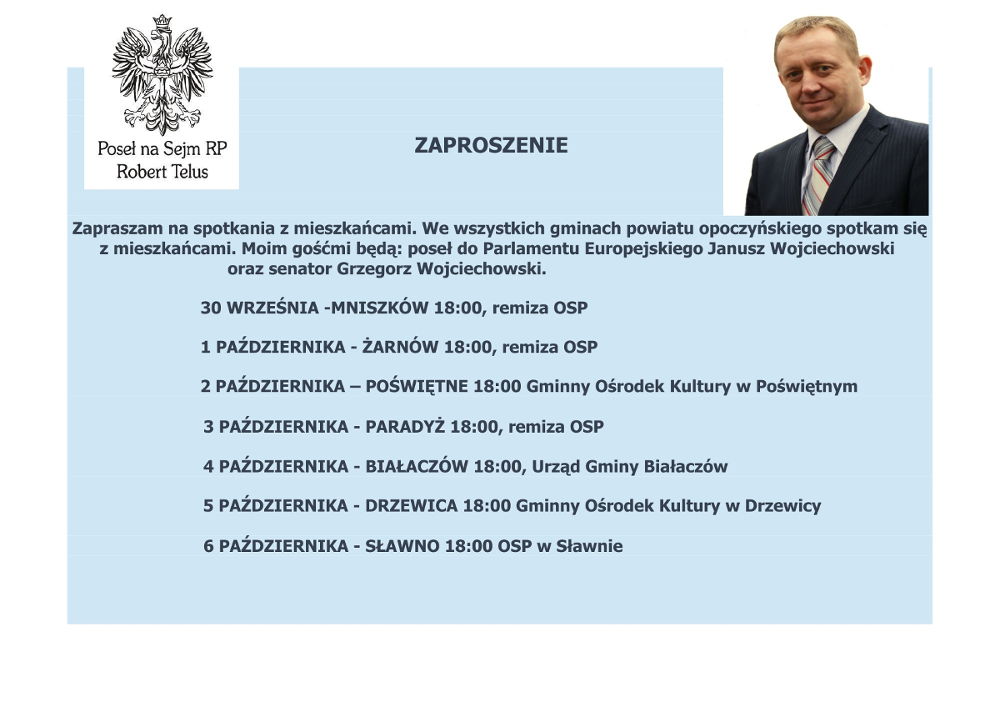 Poseł na Sejm RP
Robert Telus

ZAPROSZENIE

Zapraszam na spotkania z mieszkańcami. We wszystkich gminach powiatu opoczyńskiego spotkam się z mieszkańcami. Moim gośćmi będą: poseł do Parlamentu Europejskiego Janusz Wojciechowski oraz senator Grzegorz Wojciechowski.

30 WRZEŚNIA -MNISZKÓW 18:00, remiza OSP

1 PAŹDZIERNIKA - ŻARNÓW 18:00, remiza OSP

2 PAŹDZIERNIKA – POŚWIĘTNE 18:00 Gminny Ośrodek Kultury w Poświętnym

3 PAŹDZIERNIKA - PARADYŻ 18:00, remiza OSP

4 PAŹDZIERNIKA - BIAŁACZÓW 18:00, Urząd Gminy Białaczów

5 PAŹDZIERNIKA - DRZEWICA 18:00 Gminny Ośrodek Kultury w Drzewicy

6 PAŹDZIERNIKA - SŁAWNO 18:00 OSP w Sławnie